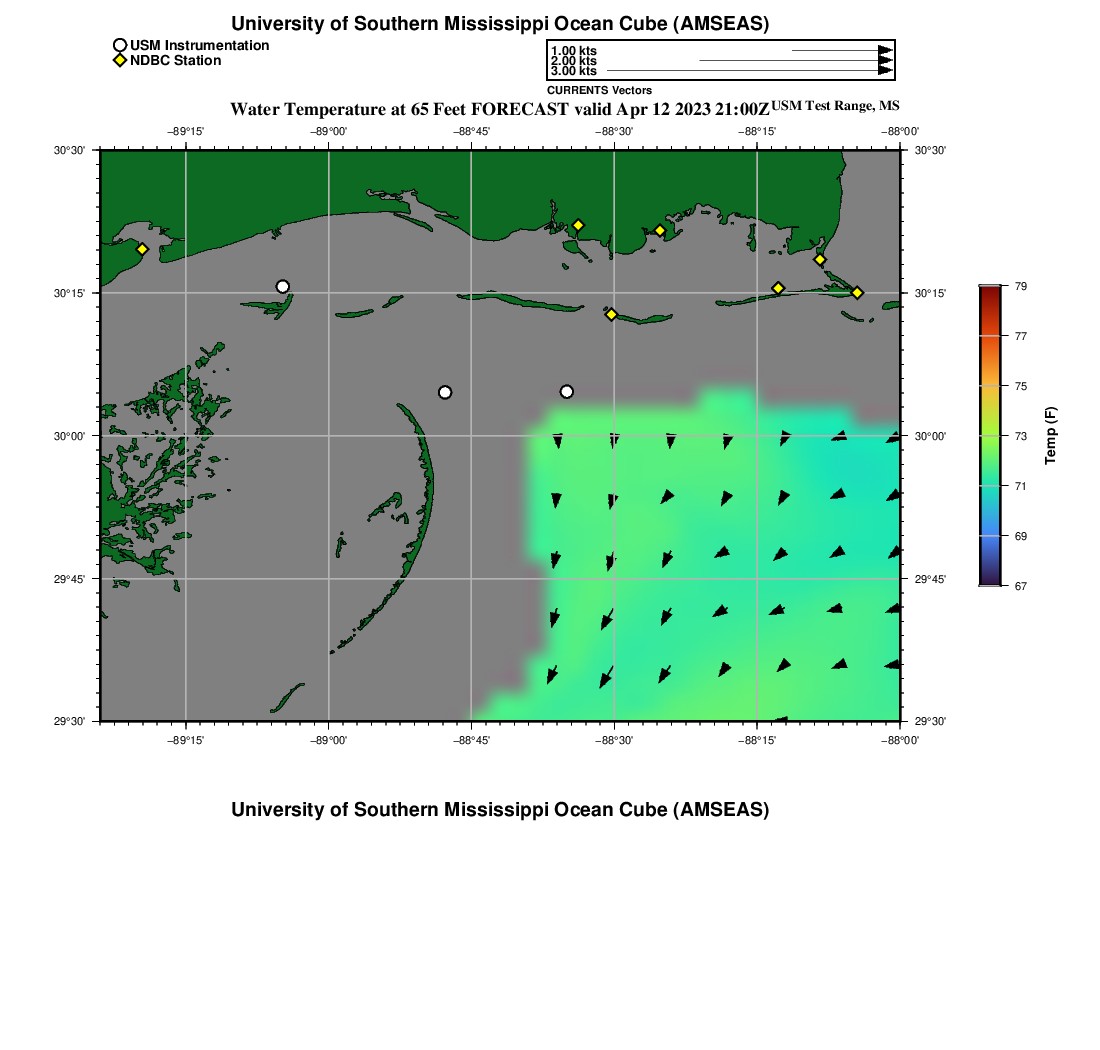 University of Southern Mississippi Ocean Cube (AMSEAS)

USM Instrumentation
NDBC Station

1.00 kts
2.00 kts
3.00 kts
CURRENTS Vectors

Water Temperature at 65 Feet FORECAST valid Apr 12 2023 21:00Z USM Test Range, MS

−89°15' −89°00' −88°45' −88°30' −88°15' −88°00'

30°30' 30°15' 30°00' 29°45' 29°30'

30°30' 30°15' 30°00' 29°45' 29°30'

−89°15' −89°00' −88°45' −88°30' −88°15' −88°00'

79
77
75
73
71
69
67
Temp (F)

University of Southern Mississippi Ocean Cube (AMSEAS)